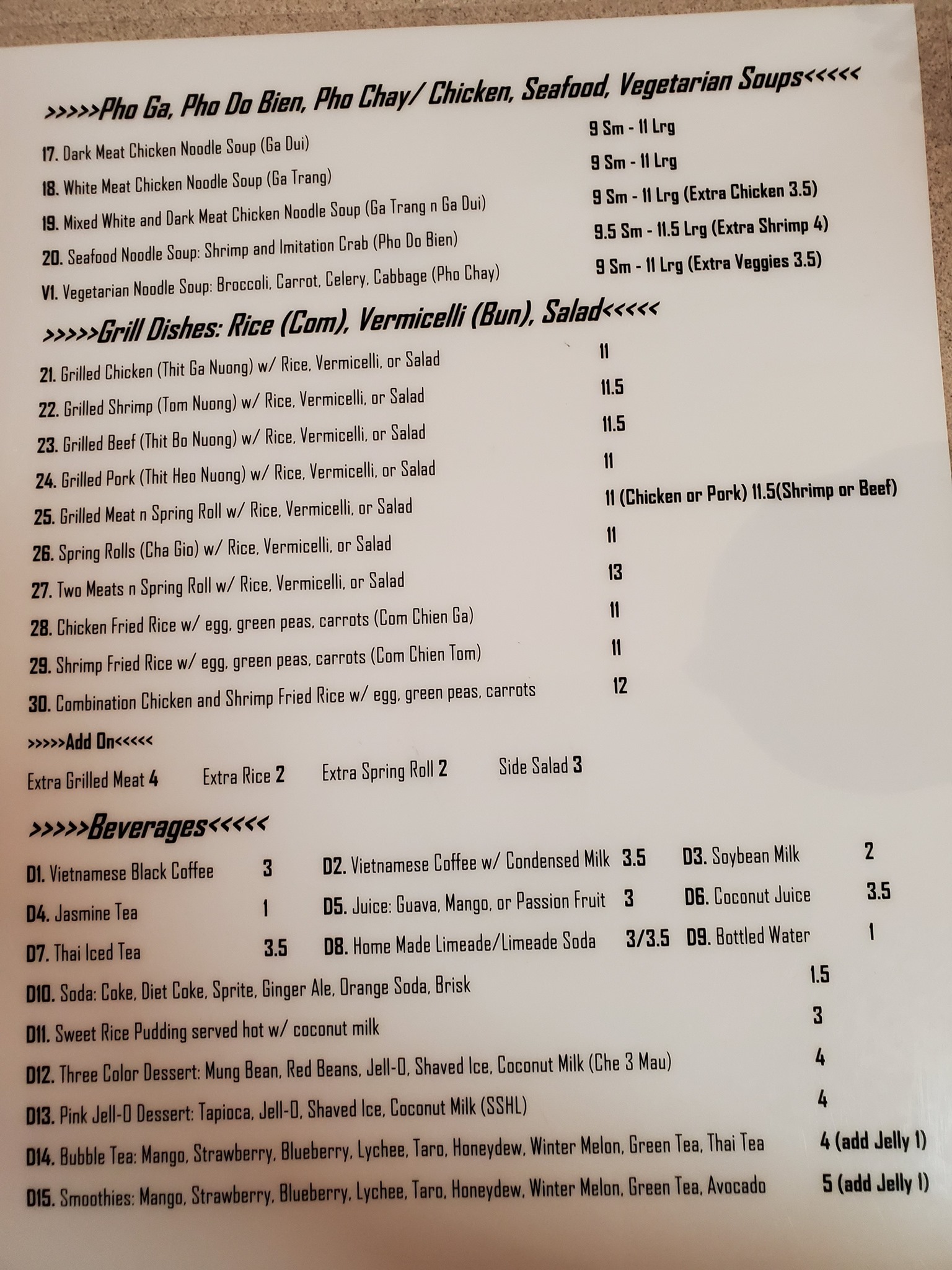 >>>>>Pho Ga, Pho Do Bien, Pho Chay/ Chicken, Seafood, Vegetarian Soups<<<<<

17. Dark Meat Chicken Noodle Soup (Ga Dui) 9 Sm - 11 Lrg

18. White Meat Chicken Noodle Soup (Ga Trang) 9 Sm - 11 Lrg

19. Mixed White and Dark Meat Chicken Noodle Soup (Ga Trang n Ga Dui) 9 Sm - 11 Lrg (Extra Chicken 3.5)

20. Seafood Noodle Soup: Shrimp and Imitation Crab (Pho Do Bien) 9.5 Sm - 11.5 Lrg (Extra Shrimp 4)

V1. Vegetarian Noodle Soup: Broccoli, Carrot, Celery, Cabbage (Pho Chay) 9 Sm - 11 Lrg (Extra Veggies 3.5)

>>>>>Grill Dishes: Rice (Com), Vermicelli (Bun), Salad<<<<<

21. Grilled Chicken (Thit Ga Nuong) w/ Rice, Vermicelli, or Salad 11

22. Grilled Shrimp (Tom Nuong) w/ Rice, Vermicelli, or Salad 11.5

23. Grilled Beef (Thit Bo Nuong) w/ Rice, Vermicelli, or Salad 11.5

24. Grilled Pork (Thit Heo Nuong) w/ Rice, Vermicelli, or Salad 11

25. Grilled Meat n Spring Roll w/ Rice, Vermicelli, or Salad 11 (Chicken or Pork) 11.5(Shrimp or Beef)

26. Spring Rolls (Cha Gio) w/ Rice, Vermicelli, or Salad 11

27. Two Meats n Spring Roll w/ Rice, Vermicelli, or Salad 13

28. Chicken Fried Rice w/ egg, green peas, carrots (Com Chien Ga) 11

29. Shrimp Fried Rice w/ egg, green peas, carrots (Com Chien Tom) 11

30. Combination Chicken and Shrimp Fried Rice w/ egg, green peas, carrots 12

>>>>>Add On<<<<<

Extra Grilled Meat 4 Extra Rice 2 Extra Spring Roll 2 Side Salad 3

>>>>>Beverages<<<<<

D1. Vietnamese Black Coffee 3 D2. Vietnamese Coffee w/ Condensed Milk 3.5 D3. Soybean Milk 2

D4. Jasmine Tea 1 D5. Juice: Guava, Mango, or Passion Fruit 3 D6. Coconut Juice 3.5

D7. Thai Iced Tea 3.5 D8. Home Made Limeade/Limeade Soda 3/3.5 D9. Bottled Water 1

D10. Soda: Coke, Diet Coke, Sprite, Ginger Ale, Orange Soda, Brisk 1.5

D11. Sweet Rice Pudding served hot w/ coconut milk 3

D12. Three Color Dessert: Mung Bean, Red Beans, Jell-O, Shaved Ice, Coconut Milk (Che 3 Mau) 4

D13. Pink Jell-O Dessert: Tapioca, Jell-O, Shaved Ice, Coconut Milk (SSHL) 4

D14. Bubble Tea: Mango, Strawberry, Blueberry, Lychee, Taro, Honeydew, Winter Melon, Green Tea, Thai Tea 4 (add Jelly 1)

D15. Smoothies: Mango, Strawberry, Blueberry, Lychee, Taro, Honeydew, Winter Melon, Green Tea, Avocado 5 (add Jelly 1)